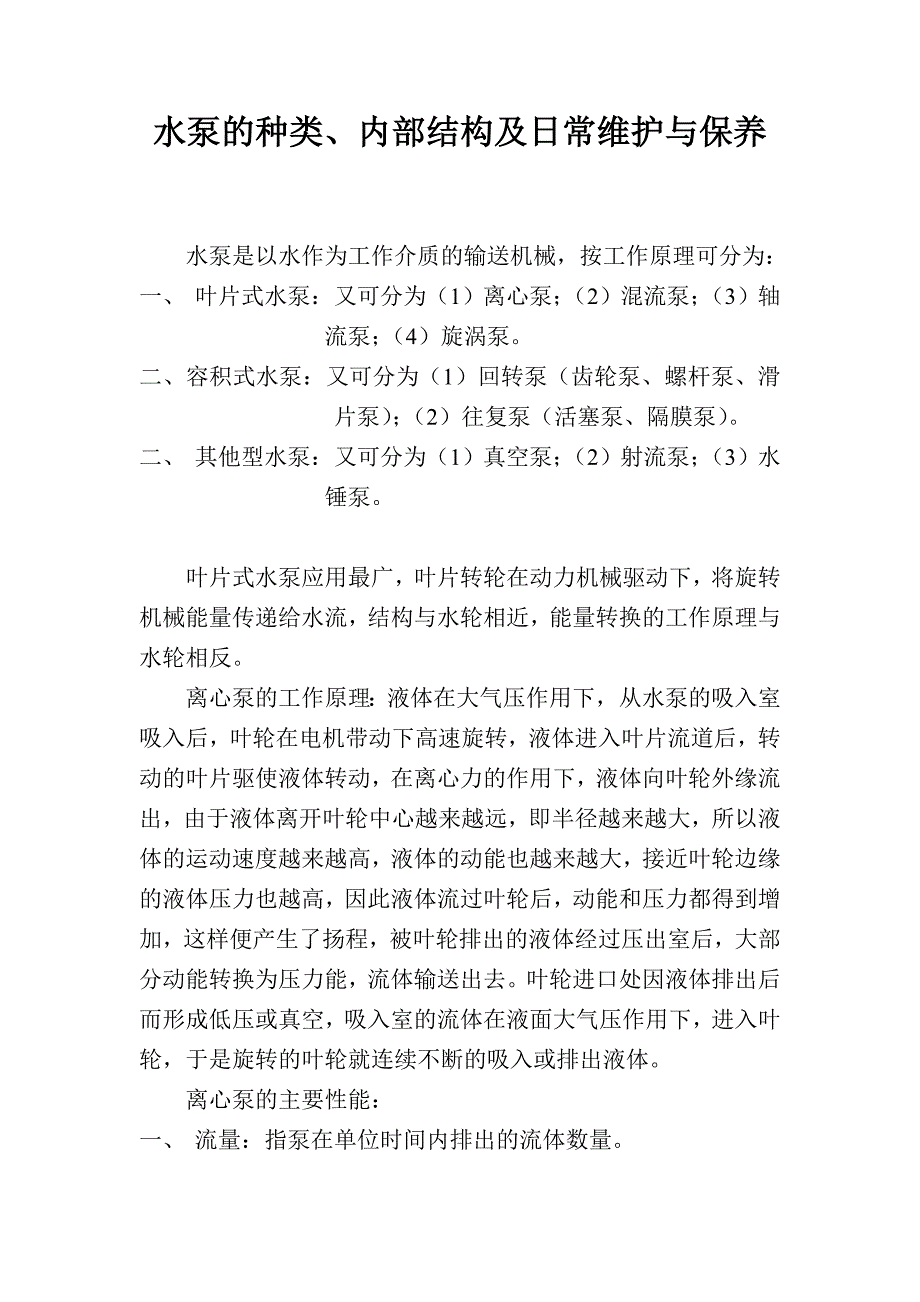 水泵的种类、内部结构及日常维护与保养

水泵是以水作为工作介质的输送机械，按工作原理可分为：

一、 叶片式水泵：又可分为（1）离心泵；（2）混流泵；（3）轴流泵；（4）旋涡泵。

二、容积式水泵：又可分为（1）回转泵（齿轮泵、螺杆泵、滑片泵）；（2）往复泵（活塞泵、隔膜泵）。

二、 其他型水泵：又可分为（1）真空泵；（2）射流泵；（3）水锤泵。

叶片式水泵应用最广，叶片转轮在动力机械驱动下，将旋转机械能量传递给水流，结构与水轮相近，能量转换的工作原理与水轮相反。

离心泵的工作原理：液体在大气压作用下，从水泵的吸入室吸入后，叶轮在电机带动下高速旋转，液体进入叶片流道后，转动的叶片驱使液体转动，在离心力的作用下，液体向叶轮外缘流出，由于液体离开叶轮中心越来越远，即半径越来越大，所以液体的运动速度越来越高，液体的动能也越来越大，接近叶轮边缘的液体压力也越高，因此液体流过叶轮后，动能和压力都得到增加，这样便产生了扬程，被叶轮排出的液体经过压出室后，大部分动能转换为压力能，流体输送出去。叶轮进口处因液体排出后而形成低压或真空，吸入室的流体在液面大气压作用下，进入叶轮，于是旋转的叶轮就连续不断的吸入或排出液体。

离心泵的主要性能：

一、 流量：指泵在单位时间内排出的流体数量。